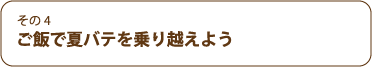 その４
ご飯で夏バテを乗り越えよう